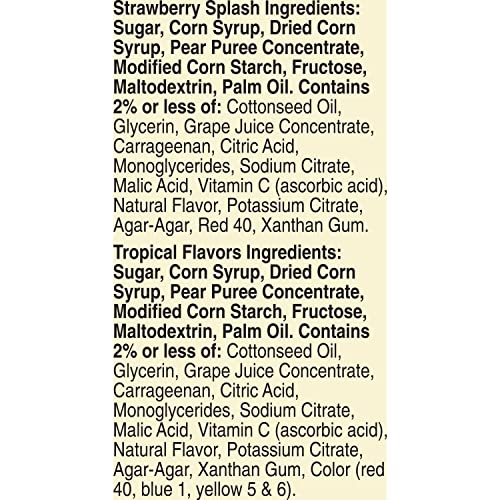 Strawberry Splash Ingredients: Sugar, Corn Syrup, Dried Corn Syrup, Pear Puree Concentrate, Modified Corn Starch, Fructose, Maltodextrin, Palm Oil. Contains 2% or less of: Cottonseed Oil, Glycerin, Grape Juice Concentrate, Carrageenan, Citric Acid, Monoglycerides, Sodium Citrate, Malic Acid, Vitamin C (ascorbic acid), Natural Flavor, Potassium Citrate, Agar-Agar, Red 40, Xanthan Gum.

Tropical Flavors Ingredients: Sugar, Corn Syrup, Dried Corn Syrup, Pear Puree Concentrate, Modified Corn Starch, Fructose, Maltodextrin, Palm Oil. Contains 2% or less of: Cottonseed Oil, Glycerin, Grape Juice Concentrate, Carrageenan, Citric Acid, Monoglycerides, Sodium Citrate, Malic Acid, Vitamin C (ascorbic acid), Natural Flavor, Potassium Citrate, Agar-Agar, Xanthan Gum, Color (red 40, blue 1, yellow 5 & 6).